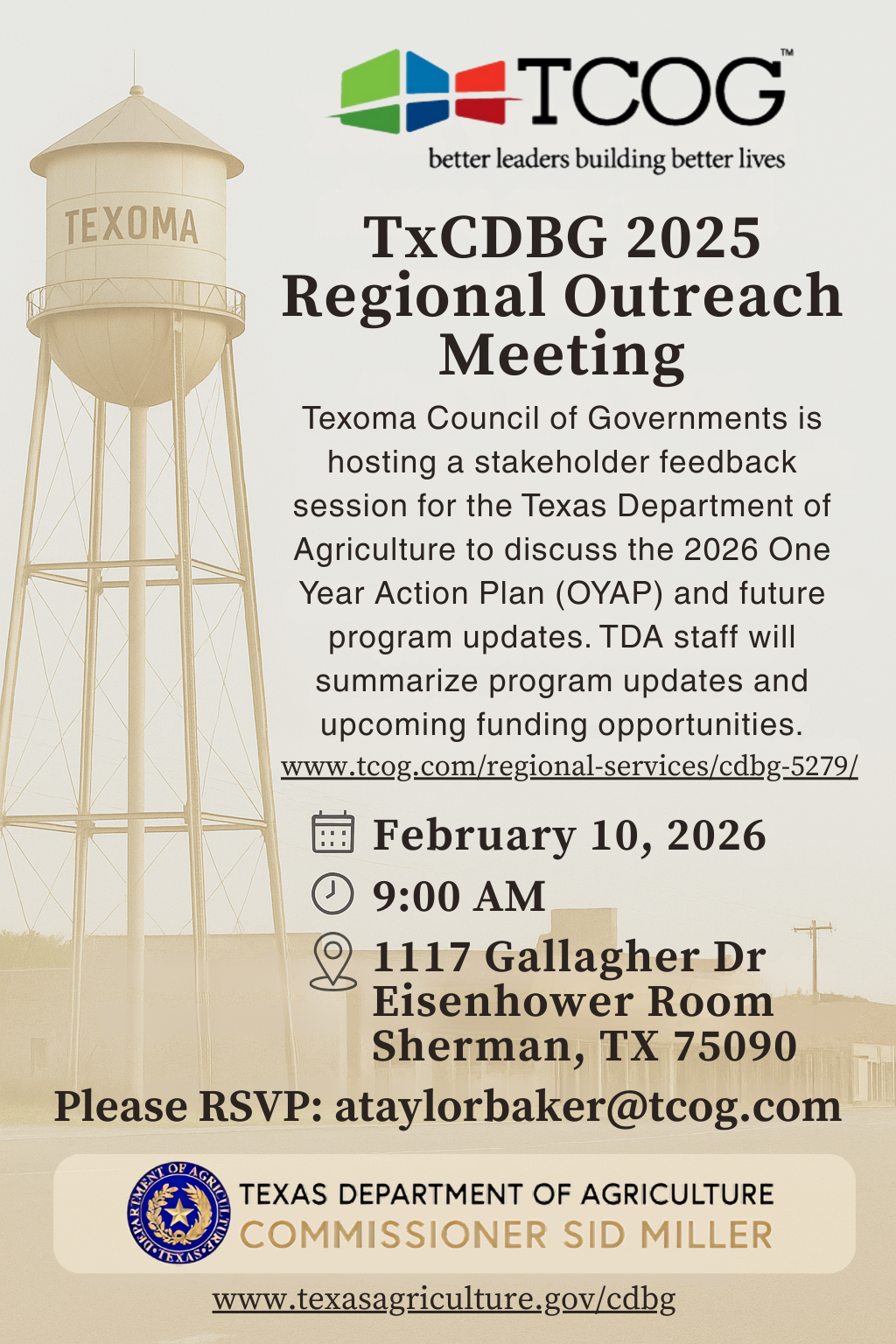 TCOG™
better leaders building better lives

TEXOMA

TxCDBG 2025 Regional Outreach Meeting

Texoma Council of Governments is hosting a stakeholder feedback session for the Texas Department of Agriculture to discuss the 2026 One Year Action Plan (OYAP) and future program updates. TDA staff will summarize program updates and upcoming funding opportunities.
www.tcog.com/regional-services/cdbg-5279/

February 10, 2026
9:00 AM
1117 Gallagher Dr
Eisenhower Room
Sherman, TX 75090

Please RSVP: ataylorbaker@tcog.com

DEPARTMENT OF AGRICULTURE TEXAS
TEXAS DEPARTMENT OF AGRICULTURE
COMMISSIONER SID MILLER

www.texasagriculture.gov/cdbg